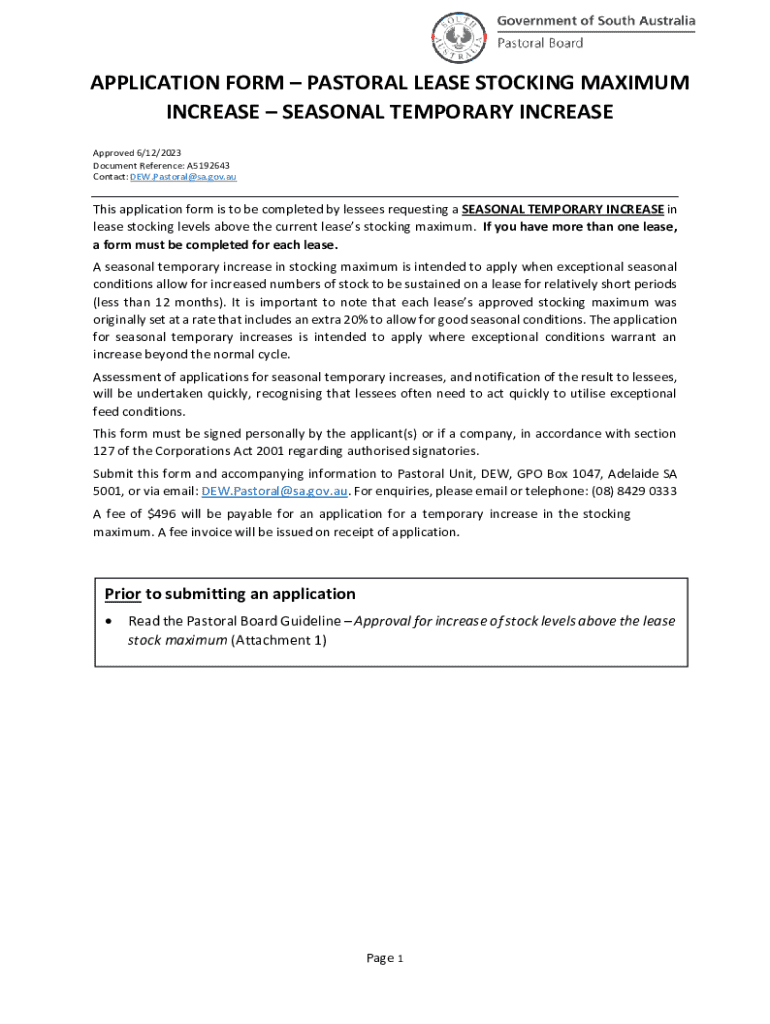 SOUTH AUSTRALIA

Government of South Australia
Pastoral Board

APPLICATION FORM – PASTORAL LEASE STOCKING MAXIMUM INCREASE – SEASONAL TEMPORARY INCREASE

Approved 6/12/2023
Document Reference: A5192643
Contact: DEW.Pastoral@sa.gov.au

This application form is to be completed by lessees requesting a SEASONAL TEMPORARY INCREASE in lease stocking levels above the current lease's stocking maximum. If you have more than one lease, a form must be completed for each lease.

A seasonal temporary increase in stocking maximum is intended to apply when exceptional seasonal conditions allow for increased numbers of stock to be sustained on a lease for relatively short periods (less than 12 months). It is important to note that each lease's approved stocking maximum was originally set at a rate that includes an extra 20% to allow for good seasonal conditions. The application for seasonal temporary increases is intended to apply where exceptional conditions warrant an increase beyond the normal cycle.

Assessment of applications for seasonal temporary increases, and notification of the result to lessees, will be undertaken quickly, recognising that lessees often need to act quickly to utilise exceptional feed conditions.

This form must be signed personally by the applicant(s) or if a company, in accordance with section 127 of the Corporations Act 2001 regarding authorised signatories.

Submit this form and accompanying information to Pastoral Unit, DEW, GPO Box 1047, Adelaide SA 5001, or via email: DEW.Pastoral@sa.gov.au. For enquiries, please email or telephone: (08) 8429 0333

A fee of $496 will be payable for an application for a temporary increase in the stocking maximum. A fee invoice will be issued on receipt of application.

Prior to submitting an application

• Read the Pastoral Board Guideline – Approval for increase of stock levels above the lease stock maximum (Attachment 1)

Page 1